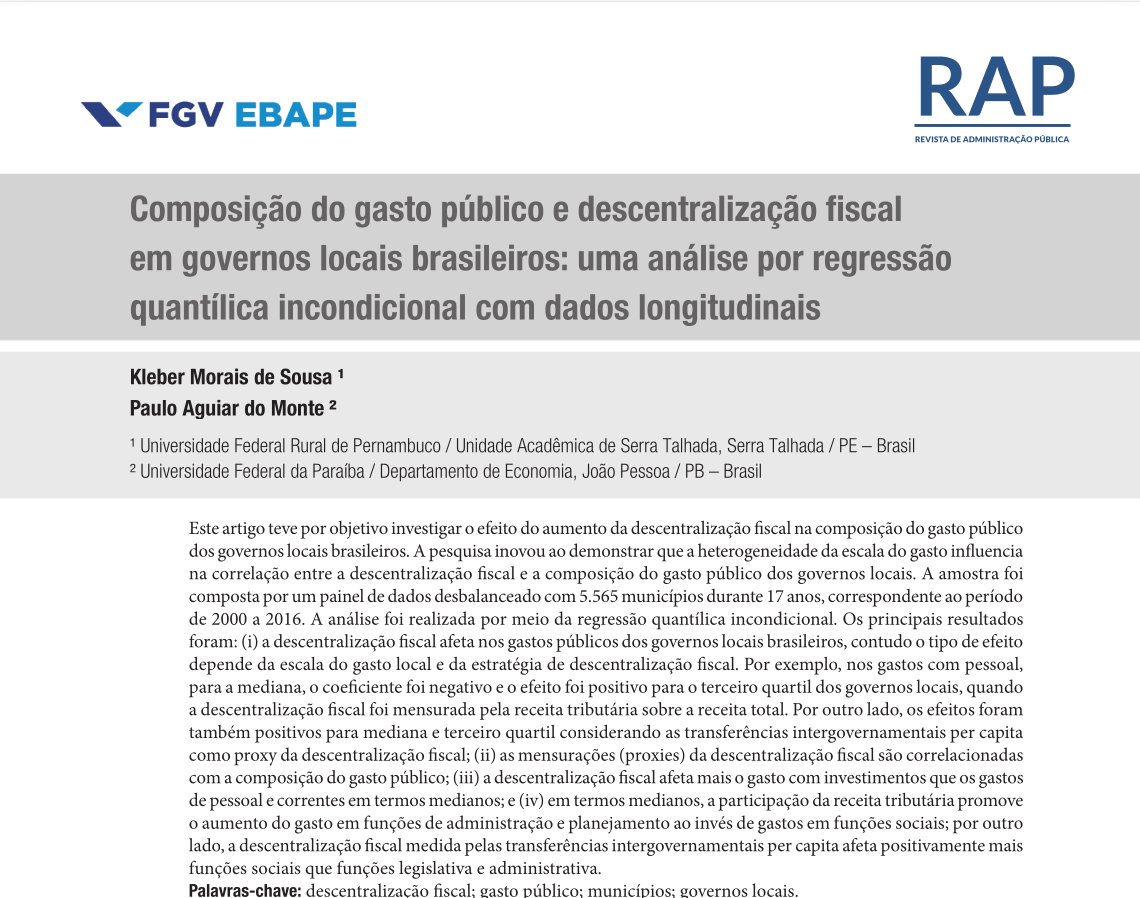 FGV EBAPE

RAP
REVISTA DE ADMINISTRAÇÃO PÚBLICA

Composição do gasto público e descentralização fiscal em governos locais brasileiros: uma análise por regressão quantílica incondicional com dados longitudinais

Kleber Morais de Sousa $^{1}$
Paulo Aguiar do Monte $^{2}$

$^{1}$ Universidade Federal Rural de Pernambuco / Unidade Acadêmica de Serra Talhada, Serra Talhada / PE – Brasil
$^{2}$ Universidade Federal da Paraíba / Departamento de Economia, João Pessoa / PB – Brasil

Este artigo teve por objetivo investigar o efeito do aumento da descentralização fiscal na composição do gasto público dos governos locais brasileiros. A pesquisa inovou ao demonstrar que a heterogeneidade da escala do gasto influencia na correlação entre a descentralização fiscal e a composição do gasto público dos governos locais. A amostra foi composta por um painel de dados desbalanceado com 5.565 municípios durante 17 anos, correspondente ao período de 2000 a 2016. A análise foi realizada por meio da regressão quantílica incondicional. Os principais resultados foram: (i) a descentralização fiscal afeta nos gastos públicos dos governos locais brasileiros, contudo o tipo de efeito depende da escala do gasto local e da estratégia de descentralização fiscal. Por exemplo, nos gastos com pessoal, para a mediana, o coeficiente foi negativo e o efeito foi positivo para o terceiro quartil dos governos locais, quando a descentralização fiscal foi mensurada pela receita tributária sobre a receita total. Por outro lado, os efeitos foram também positivos para mediana e terceiro quartil considerando as transferências intergovernamentais per capita como proxy da descentralização fiscal; (ii) as mensurações (proxies) da descentralização fiscal são correlacionadas com a composição do gasto público; (iii) a descentralização fiscal afeta mais o gasto com investimentos que os gastos de pessoal e correntes em termos medianos; e (iv) em termos medianos, a participação da receita tributária promove o aumento do gasto em funções de administração e planejamento ao invés de gastos em funções sociais; por outro lado, a descentralização fiscal medida pelas transferências intergovernamentais per capita afeta positivamente mais funções sociais que funções legislativa e administrativa.

Palavras-chave: descentralização fiscal; gasto público; municípios; governos locais.